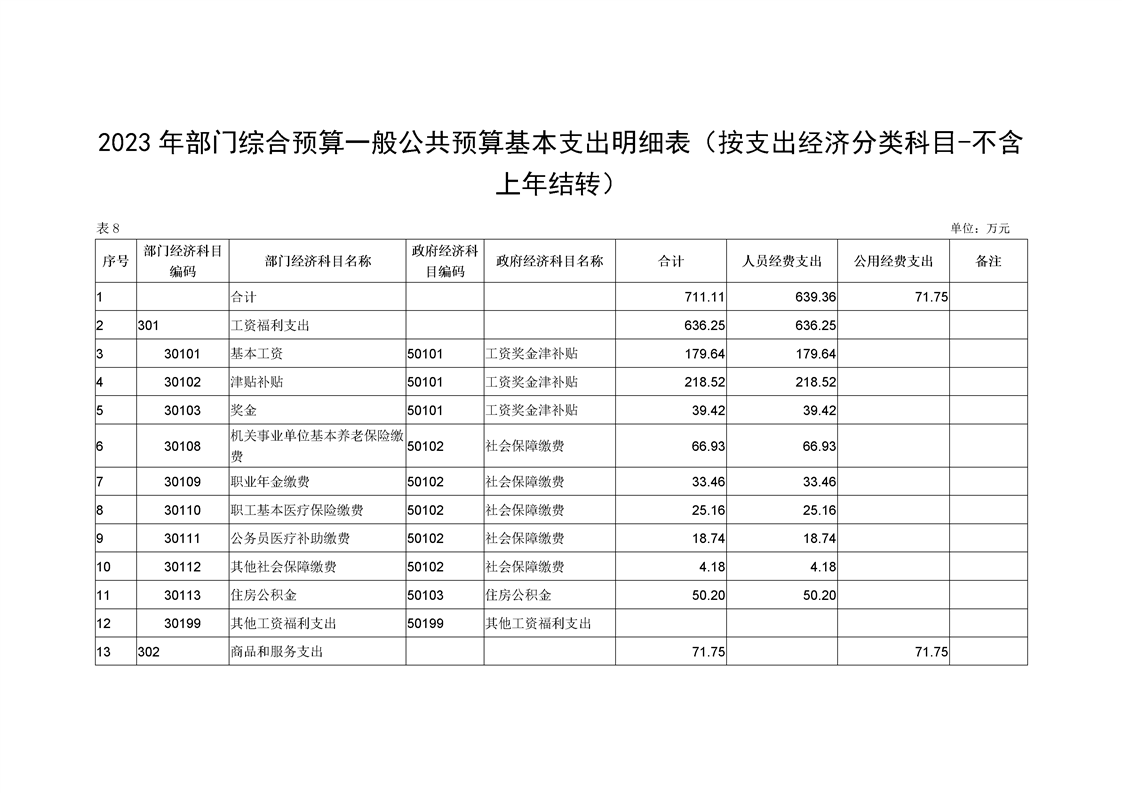 2023 年部门综合预算一般公共预算基本支出明细表（按支出经济分类科目-不含上年结转）

表 8　　单位：万元

| 序号 | 部门经济科目编码 | 部门经济科目名称 | 政府经济科目编码 | 政府经济科目名称 | 合计 | 人员经费支出 | 公用经费支出 | 备注 |
|---|---|---|---|---|---|---|---|---|
| 1 | | 合计 | | | 711.11 | 639.36 | 71.75 | |
| 2 | 301 | 工资福利支出 | | | 636.25 | 636.25 | | |
| 3 | 30101 | 基本工资 | 50101 | 工资奖金津补贴 | 179.64 | 179.64 | | |
| 4 | 30102 | 津贴补贴 | 50101 | 工资奖金津补贴 | 218.52 | 218.52 | | |
| 5 | 30103 | 奖金 | 50101 | 工资奖金津补贴 | 39.42 | 39.42 | | |
| 6 | 30108 | 机关事业单位基本养老保险缴费 | 50102 | 社会保障缴费 | 66.93 | 66.93 | | |
| 7 | 30109 | 职业年金缴费 | 50102 | 社会保障缴费 | 33.46 | 33.46 | | |
| 8 | 30110 | 职工基本医疗保险缴费 | 50102 | 社会保障缴费 | 25.16 | 25.16 | | |
| 9 | 30111 | 公务员医疗补助缴费 | 50102 | 社会保障缴费 | 18.74 | 18.74 | | |
| 10 | 30112 | 其他社会保障缴费 | 50102 | 社会保障缴费 | 4.18 | 4.18 | | |
| 11 | 30113 | 住房公积金 | 50103 | 住房公积金 | 50.20 | 50.20 | | |
| 12 | 30199 | 其他工资福利支出 | 50199 | 其他工资福利支出 | | | | |
| 13 | 302 | 商品和服务支出 | | | 71.75 | | 71.75 | |